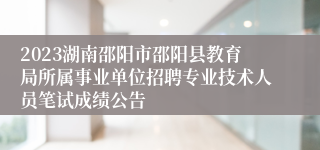 2023湖南邵阳市邵阳县教育局所属事业单位招聘专业技术人员笔试成绩公告